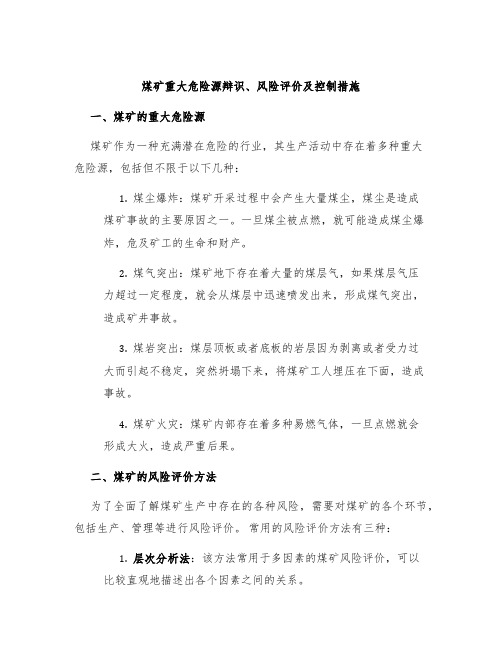 煤矿重大危险源辨识、风险评价及控制措施

一、煤矿的重大危险源

煤矿作为一种充满潜在危险的行业，其生产活动中存在着多种重大危险源，包括但不限于以下几种：

1. 煤尘爆炸：煤矿开采过程中会产生大量煤尘，煤尘是造成煤矿事故的主要原因之一。一旦煤尘被点燃，就可能造成煤尘爆炸，危及矿工的生命和财产。

2. 煤气突出：煤矿地下存在着大量的煤层气，如果煤层气压力超过一定程度，就会从煤层中迅速喷发出来，形成煤气突出，造成矿井事故。

3. 煤岩突出：煤层顶板或者底板的岩层因为剥离或者受力过大而引起不稳定，突然坍塌下来，将煤矿工人埋压在下面，造成事故。

4. 煤矿火灾：煤矿内部存在着多种易燃气体，一旦点燃就会形成大火，造成严重后果。

二、煤矿的风险评价方法

为了全面了解煤矿生产中存在的各种风险，需要对煤矿的各个环节，包括生产、管理等进行风险评价。常用的风险评价方法有三种：

1. 层次分析法：该方法常用于多因素的煤矿风险评价，可以比较直观地描述出各个因素之间的关系。